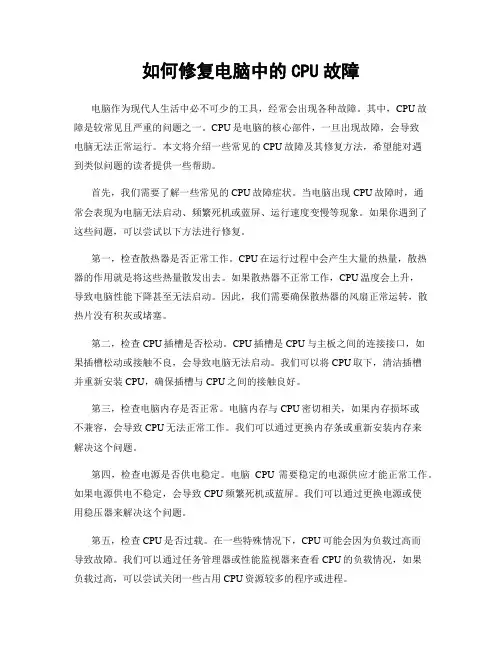 如何修复电脑中的 CPU 故障

电脑作为现代人生活中必不可少的工具，经常会出现各种故障。其中，CPU 故障是较常见且严重的问题之一。CPU 是电脑的核心部件，一旦出现故障，会导致电脑无法正常运行。本文将介绍一些常见的 CPU 故障及其修复方法，希望能对遇到类似问题的读者提供一些帮助。

首先，我们需要了解一些常见的 CPU 故障症状。当电脑出现 CPU 故障时，通常会表现为电脑无法启动、频繁死机或蓝屏、运行速度变慢等现象。如果你遇到了这些问题，可以尝试以下方法进行修复。

第一，检查散热器是否正常工作。CPU 在运行过程中会产生大量的热量，散热器的作用就是将这些热量散发出去。如果散热器不正常工作，CPU 温度会上升，导致电脑性能下降甚至无法启动。因此，我们需要确保散热器的风扇正常运转，散热片没有积灰或堵塞。

第二，检查 CPU 插槽是否松动。CPU 插槽是 CPU 与主板之间的连接接口，如果插槽松动或接触不良，会导致电脑无法启动。我们可以将 CPU 取下，清洁插槽并重新安装 CPU，确保插槽与 CPU 之间的接触良好。

第三，检查电脑内存是否正常。电脑内存与 CPU 密切相关，如果内存损坏或不兼容，会导致 CPU 无法正常工作。我们可以通过更换内存条或重新安装内存来解决这个问题。

第四，检查电源是否供电稳定。电脑 CPU 需要稳定的电源供应才能正常工作。如果电源供电不稳定，会导致 CPU 频繁死机或蓝屏。我们可以通过更换电源或使用稳压器来解决这个问题。

第五，检查 CPU 是否过载。在一些特殊情况下，CPU 可能会因为负载过高而导致故障。我们可以通过任务管理器或性能监视器来查看 CPU 的负载情况，如果负载过高，可以尝试关闭一些占用 CPU 资源较多的程序或进程。